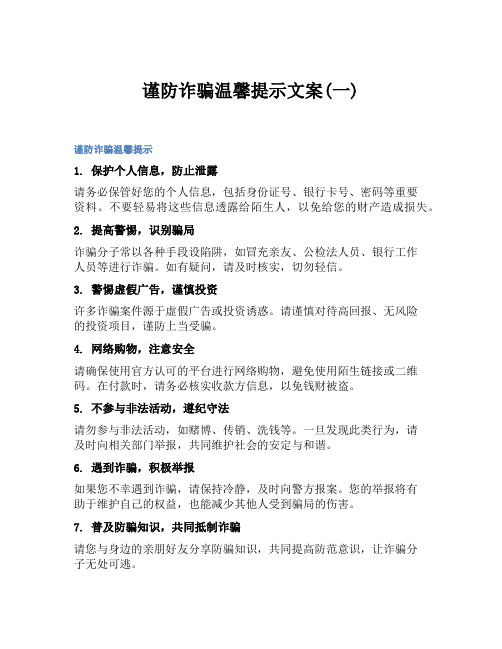 谨防诈骗温馨提示文案(一)

谨防诈骗温馨提示

1. 保护个人信息，防止泄露

请务必保管好您的个人信息，包括身份证号、银行卡号、密码等重要资料。不要轻易将这些信息透露给陌生人，以免给您的财产造成损失。

2. 提高警惕，识别骗局

诈骗分子常以各种手段设陷阱，如冒充亲友、公检法人员、银行工作人员等进行诈骗。如有疑问，请及时核实，切勿轻信。

3. 警惕虚假广告，谨慎投资

许多诈骗案件源于虚假广告或投资诱惑。请谨慎对待高回报、无风险的投资项目，谨防上当受骗。

4. 网络购物，注意安全

请确保使用官方认可的平台进行网络购物，避免使用陌生链接或二维码。在付款时，请务必核实收款方信息，以免钱财被盗。

5. 不参与非法活动，遵纪守法

请勿参与非法活动，如赌博、传销、洗钱等。一旦发现此类行为，请及时向相关部门举报，共同维护社会的安定与和谐。

6. 遇到诈骗，积极举报

如果您不幸遇到诈骗，请保持冷静，及时向警方报案。您的举报将有助于维护自己的权益，也能减少其他人受到骗局的伤害。

7. 普及防骗知识，共同抵制诈骗

请您与身边的亲朋好友分享防骗知识，共同提高防范意识，让诈骗分子无处可逃。